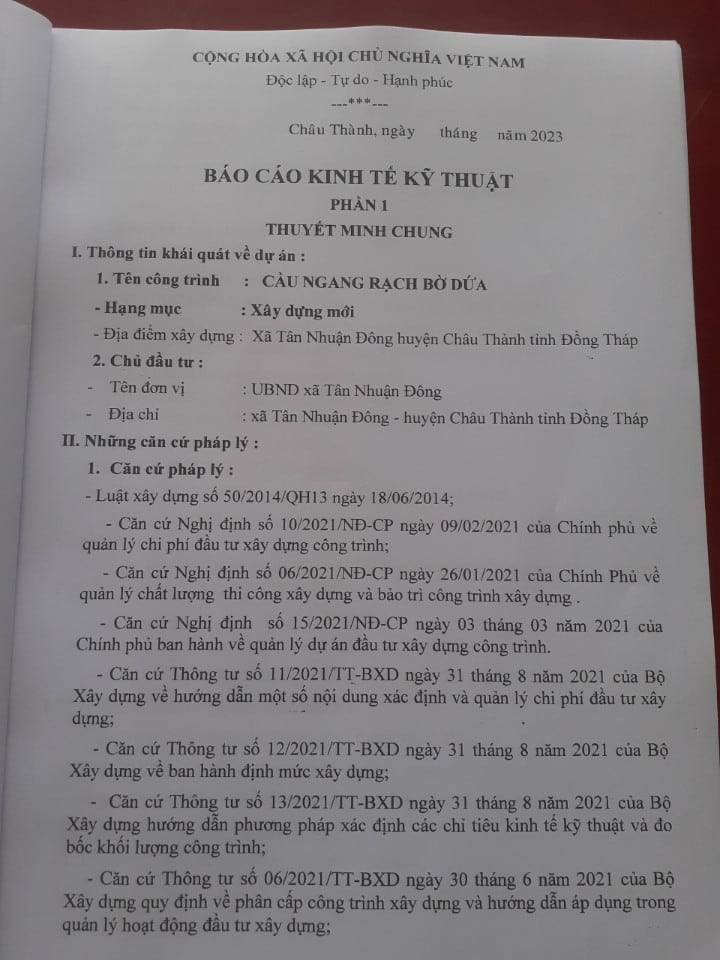 CỘNG HÒA XÃ HỘI CHỦ NGHĨA VIỆT NAM
Độc lập - Tự do - Hạnh phúc
---***---

Châu Thành, ngày tháng năm 2023

BÁO CÁO KINH TẾ KỸ THUẬT
PHẦN 1
THUYẾT MINH CHUNG

I. Thông tin khái quát về dự án :

1. Tên công trình : CẦU NGANG RẠCH BỜ DỨA

- Hạng mục : Xây dựng mới

- Địa điểm xây dựng : Xã Tân Nhuận Đông huyện Châu Thành tỉnh Đồng Tháp

2. Chủ đầu tư :

- Tên đơn vị : UBND xã Tân Nhuận Đông

- Địa chỉ : xã Tân Nhuận Đông - huyện Châu Thành tỉnh Đồng Tháp

II. Những căn cứ pháp lý :

1. Căn cứ pháp lý :

- Luật xây dựng số 50/2014/QH13 ngày 18/06/2014;

- Căn cứ Nghị định số 10/2021/NĐ-CP ngày 09/02/2021 của Chính phủ về quản lý chi phí đầu tư xây dựng công trình;

- Căn cứ Nghị định số 06/2021/NĐ-CP ngày 26/01/2021 của Chính Phủ về quản lý chất lượng thi công xây dựng và bảo trì công trình xây dựng .

- Căn cứ Nghị định số 15/2021/NĐ-CP ngày 03 tháng 03 năm 2021 của Chính phủ ban hành về quản lý dự án đầu tư xây dựng công trình.

- Căn cứ Thông tư số 11/2021/TT-BXD ngày 31 tháng 8 năm 2021 của Bộ Xây dựng về hướng dẫn một số nội dung xác định và quản lý chi phí đầu tư xây dựng;

- Căn cứ Thông tư số 12/2021/TT-BXD ngày 31 tháng 8 năm 2021 của Bộ Xây dựng về ban hành định mức xây dựng;

- Căn cứ Thông tư số 13/2021/TT-BXD ngày 31 tháng 8 năm 2021 của Bộ Xây dựng hướng dẫn phương pháp xác định các chỉ tiêu kinh tế kỹ thuật và đo bốc khối lượng công trình;

- Căn cứ Thông tư số 06/2021/TT-BXD ngày 30 tháng 6 năm 2021 của Bộ Xây dựng quy định về phân cấp công trình xây dựng và hướng dẫn áp dụng trong quản lý hoạt động đầu tư xây dựng;